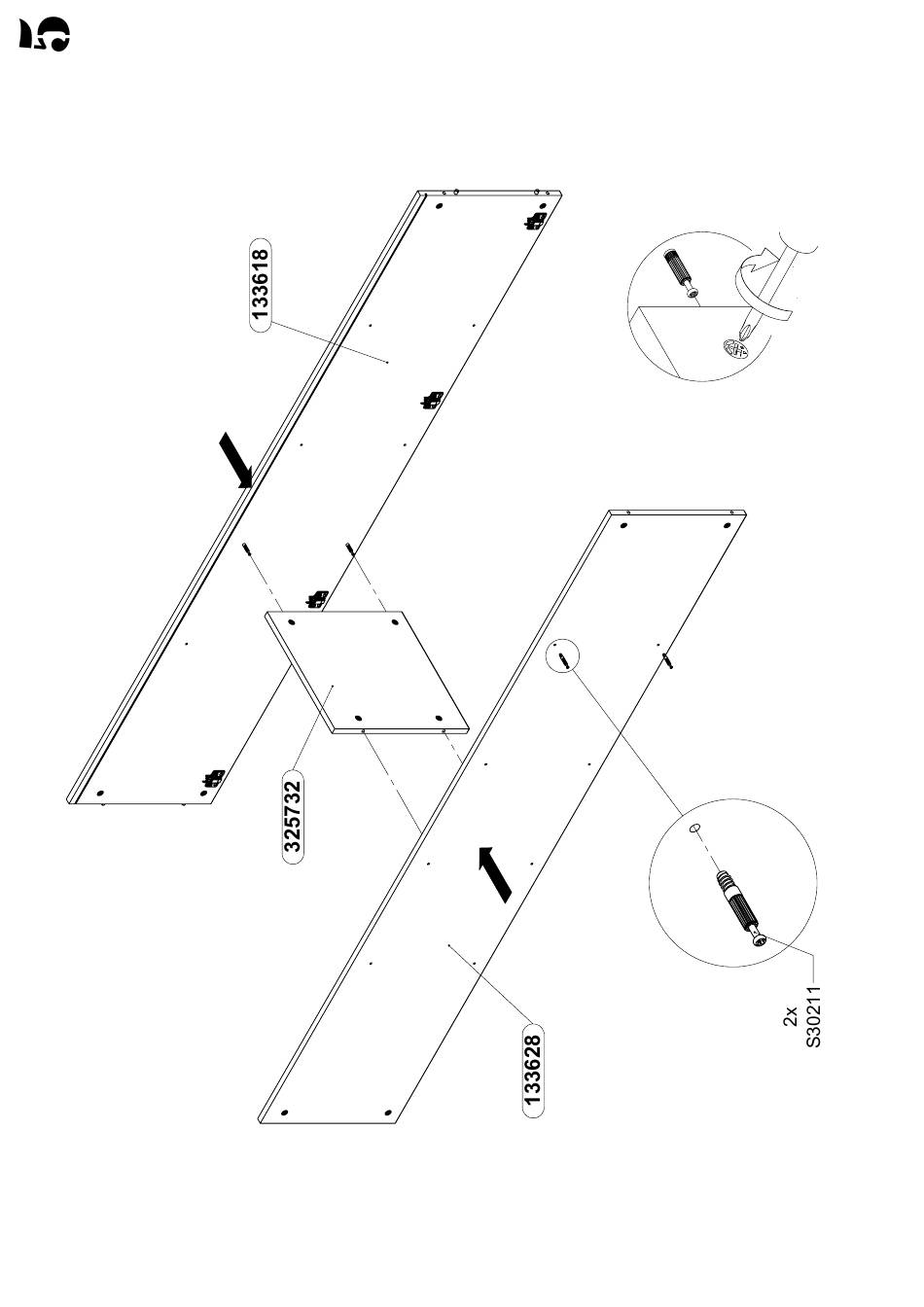 15

133618

325732

133628

2x
S30211